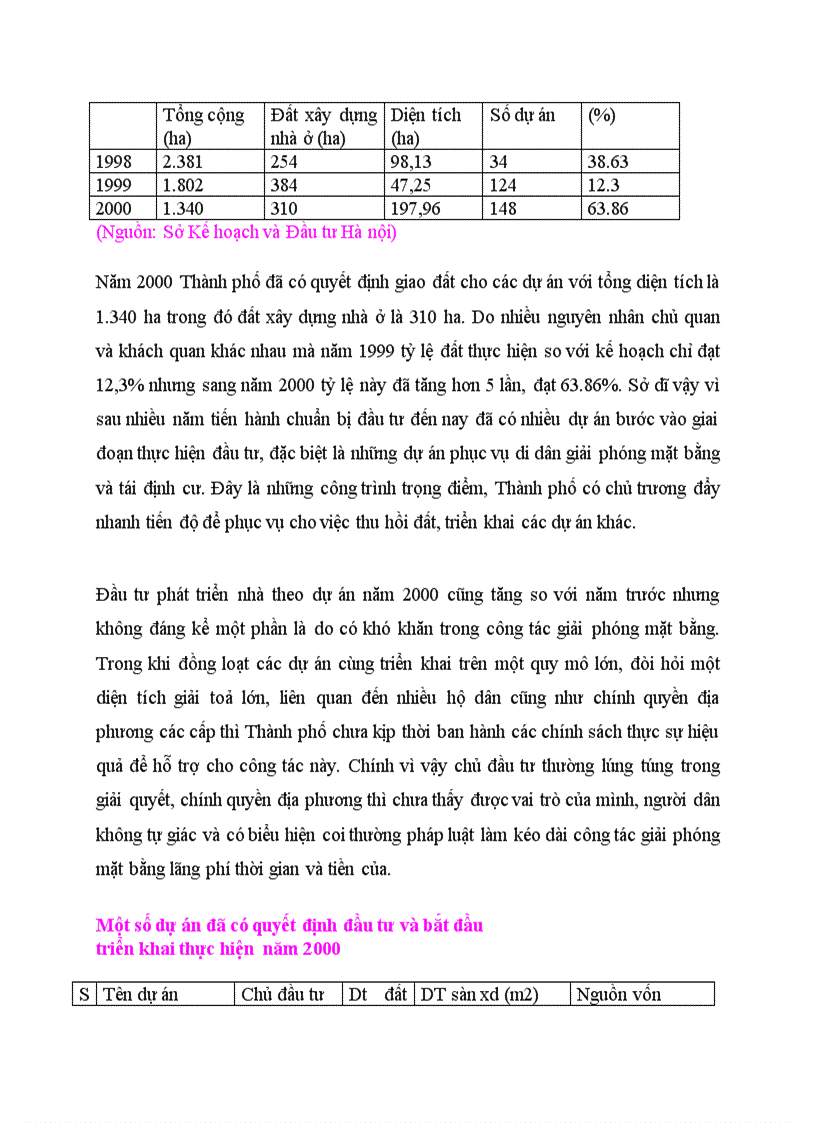 | | Tổng cộng (ha) | Đất xây dựng nhà ở (ha) | Diện tích (ha) | Số dự án | (%) |
|---|---|---|---|---|---|
| 1998 | 2.381 | 254 | 98,13 | 34 | 38.63 |
| 1999 | 1.802 | 384 | 47,25 | 124 | 12.3 |
| 2000 | 1.340 | 310 | 197,96 | 148 | 63.86 |

(Nguồn: Sở Kế hoạch và Đầu tư Hà nội)

Năm 2000 Thành phố đã có quyết định giao đất cho các dự án với tổng diện tích là 1.340 ha trong đó đất xây dựng nhà ở là 310 ha. Do nhiều nguyên nhân chủ quan và khách quan khác nhau mà năm 1999 tỷ lệ đất thực hiện so với kế hoạch chỉ đạt 12,3% nhưng sang năm 2000 tỷ lệ này đã tăng hơn 5 lần, đạt 63.86%. Sở dĩ vậy vì sau nhiều năm tiến hành chuẩn bị đầu tư đến nay đã có nhiều dự án bước vào giai đoạn thực hiện đầu tư, đặc biệt là những dự án phục vụ di dân giải phóng mặt bằng và tái định cư. Đây là những công trình trọng điểm, Thành phố có chủ trương đẩy nhanh tiến độ để phục vụ cho việc thu hồi đất, triển khai các dự án khác.

Đầu tư phát triển nhà theo dự án năm 2000 cũng tăng so với năm trước nhưng không đáng kể một phần là do có khó khăn trong công tác giải phóng mặt bằng. Trong khi đồng loạt các dự án cùng triển khai trên một quy mô lớn, đòi hỏi một diện tích giải toả lớn, liên quan đến nhiều hộ dân cũng như chính quyền địa phương các cấp thì Thành phố chưa kịp thời ban hành các chính sách thực sự hiệu quả để hỗ trợ cho công tác này. Chính vì vậy chủ đầu tư thường lúng túng trong giải quyết, chính quyền địa phương thì chưa thấy được vai trò của mình, người dân không tự giác và có biểu hiện coi thường pháp luật làm kéo dài công tác giải phóng mặt bằng lãng phí thời gian và tiền của.

Một số dự án đã có quyết định đầu tư và bắt đầu triển khai thực hiện năm 2000

| S | Tên dự án | Chủ đầu tư | Dt đất | DT sàn xd (m2) | Nguồn vốn |
|---|---|---|---|---|---|